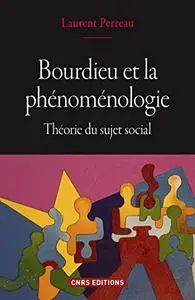 Laurent Perreau

Bourdieu et la phénoménologie

Théorie du sujet social

CNRS EDITIONS